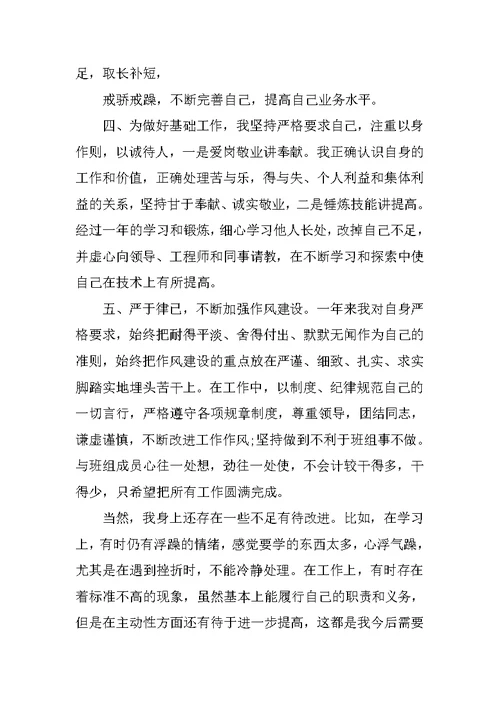 足，取长补短，

戒骄戒躁，不断完善自己，提高自己业务水平。

四、为做好基础工作，我坚持严格要求自己，注重以身作则，以诚待人，一是爱岗敬业讲奉献。我正确认识自身的工作和价值，正确处理苦与乐，得与失、个人利益和集体利益的关系，坚持甘于奉献、诚实敬业，二是锤炼技能讲提高。经过一年的学习和锻炼，细心学习他人长处，改掉自己不足，并虚心向领导、工程师和同事请教，在不断学习和探索中使自己在技术上有所提高。

五、严于律己，不断加强作风建设。一年来我对自身严格要求，始终把耐得平淡、舍得付出、默默无闻作为自己的准则，始终把作风建设的重点放在严谨、细致、扎实、求实脚踏实地埋头苦干上。在工作中，以制度、纪律规范自己的一切言行，严格遵守各项规章制度，尊重领导，团结同志，谦虚谨慎，不断改进工作作风;坚持做到不利于班组事不做。与班组成员心往一处想，劲往一处使，不会计较干得多，干得少，只希望把所有工作圆满完成。

当然，我身上还存在一些不足有待改进。比如，在学习上，有时仍有浮躁的情绪，感觉要学的东西太多，心浮气躁，尤其是在遇到挫折时，不能冷静处理。在工作上，有时存在着标准不高的现象，虽然基本上能履行自己的职责和义务，但是在主动性方面还有待于进一步提高，这都是我今后需要